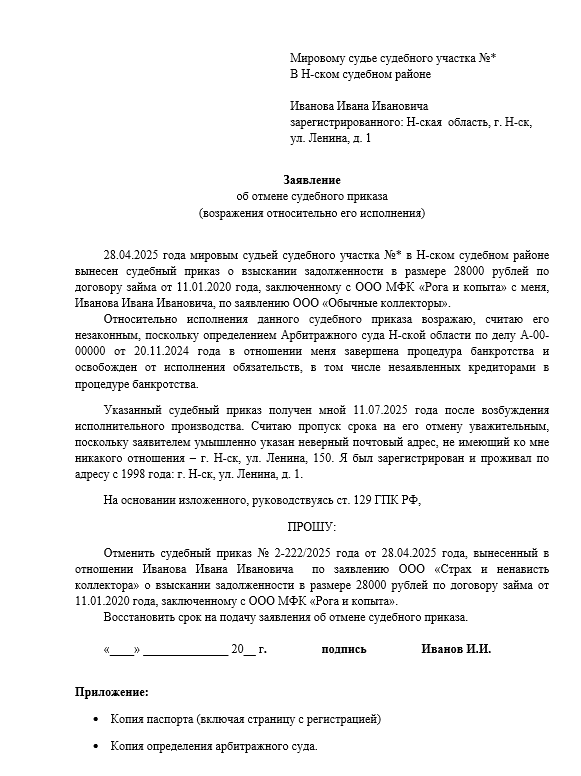 Мировому судье судебного участка №*
В Н-ском судебном районе

Иванова Ивана Ивановича
зарегистрированного: Н-ская область, г. Н-ск, ул. Ленина, д. 1

Заявление
об отмене судебного приказа
(возражения относительно его исполнения)

28.04.2025 года мировым судьей судебного участка №* в Н-ском судебном районе вынесен судебный приказ о взыскании задолженности в размере 28000 рублей по договору займа от 11.01.2020 года, заключенному с ООО МФК «Рога и копыта» с меня, Иванова Ивана Ивановича, по заявлению ООО «Обычные коллекторы».

Относительно исполнения данного судебного приказа возражаю, считаю его незаконным, поскольку определением Арбитражного суда Н-ской области по делу А-00-00000 от 20.11.2024 года в отношении меня завершена процедура банкротства и освобожден от исполнения обязательств, в том числе незаявленных кредиторами в процедуре банкротства.

Указанный судебный приказ получен мной 11.07.2025 года после возбуждения исполнительного производства. Считаю пропуск срока на его отмену уважительным, поскольку заявителем умышленно указан неверный почтовый адрес, не имеющий ко мне никакого отношения – г. Н-ск, ул. Ленина, 150. Я был зарегистрирован и проживал по адресу с 1998 года: г. Н-ск, ул. Ленина, д. 1.

На основании изложенного, руководствуясь ст. 129 ГПК РФ,

ПРОШУ:

Отменить судебный приказ № 2-222/2025 года от 28.04.2025 года, вынесенный в отношении Иванова Ивана Ивановича по заявлению ООО «Страх и ненависть коллектора» о взыскании задолженности в размере 28000 рублей по договору займа от 11.01.2020 года, заключенному с ООО МФК «Рога и копыта».

Восстановить срок на подачу заявления об отмене судебного приказа.

«____» ______________ 20__ г. подпись Иванов И.И.

Приложение:

• Копия паспорта (включая страницу с регистрацией)

• Копия определения арбитражного суда.